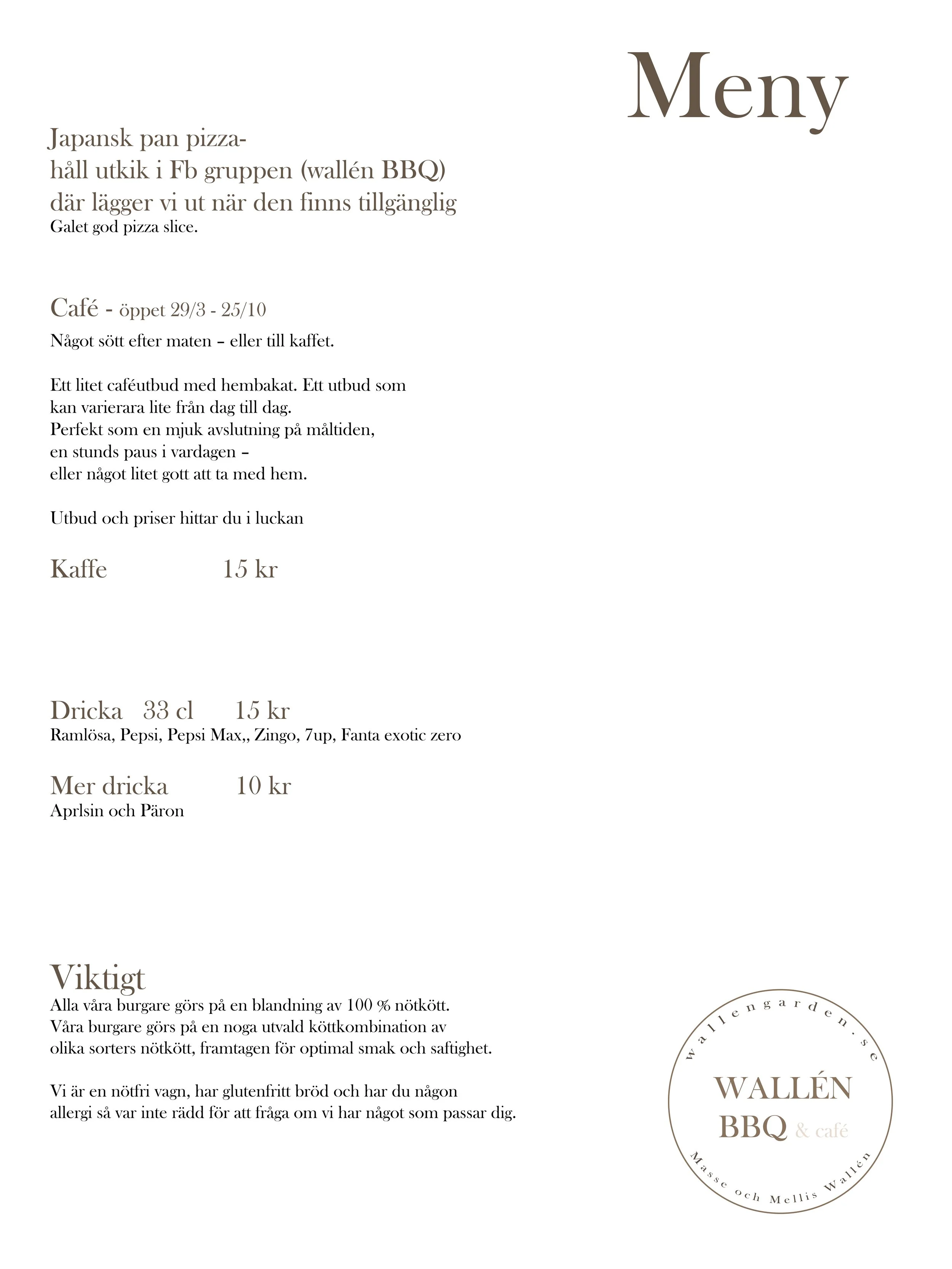 Meny

Japansk pan pizza-
håll utkik i Fb gruppen (wallén BBQ)
där lägger vi ut när den finns tillgänglig
Galet god pizza slice.

Café - öppet 29/3 - 25/10
Något sött efter maten – eller till kaffet.

Ett litet caféutbud med hembakat. Ett utbud som kan varierara lite från dag till dag.
Perfekt som en mjuk avslutning på måltiden,
en stunds paus i vardagen –
eller något litet gott att ta med hem.

Utbud och priser hittar du i luckan

Kaffe 15 kr

Dricka 33 cl 15 kr
Ramlösa, Pepsi, Pepsi Max,, Zingo, 7up, Fanta exotic zero

Mer dricka 10 kr
Aprlsin och Päron

Viktigt
Alla våra burgare görs på en blandning av 100 % nötkött.
Våra burgare görs på en noga utvald köttkombination av olika sorters nötkött, framtagen för optimal smak och saftighet.

Vi är en nötfri vagn, har glutenfritt bröd och har du någon allergi så var inte rädd för att fråga om vi har något som passar dig.

wallengarden.se
WALLÉN
BBQ & café
Masse och Mellis Wallén